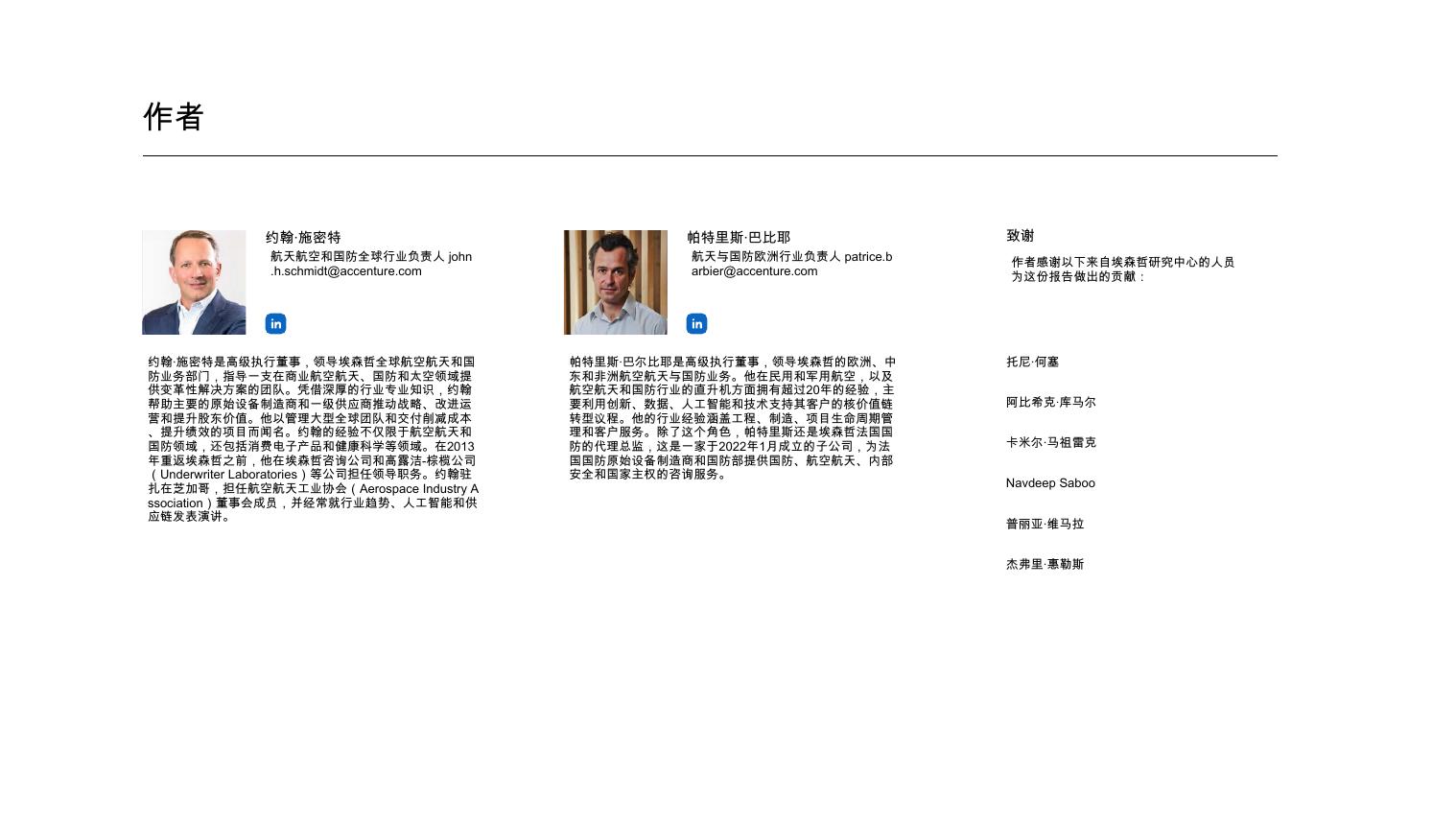 作者

约翰·施密特

航天航空和国防全球行业负责人 john.h.schmidt@accenture.com

in

约翰·施密特是高级执行董事，领导埃森哲全球航空航天和国防业务部门，指导一支在商业航空航天、国防和太空领域提供变革性解决方案的团队。凭借深厚的行业专业知识，约翰帮助主要的原始设备制造商和一级供应商推动战略、改进运营和提升股东价值。他以管理大型全球团队和交付削减成本、提升绩效的项目而闻名。约翰的经验不仅限于航空航天和国防领域，还包括消费电子产品和健康科学等领域。在2013年重返埃森哲之前，他在埃森哲咨询公司和高露洁-棕榄公司（Underwriter Laboratories）等公司担任领导职务。约翰驻扎在芝加哥，担任航空航天工业协会（Aerospace Industry Association）董事会成员，并经常就行业趋势、人工智能和供应链发表演讲。

帕特里斯·巴比耶

航天与国防欧洲行业负责人 patrice.barbier@accenture.com

in

帕特里斯·巴尔比耶是高级执行董事，领导埃森哲的欧洲、中东和非洲航空航天与国防业务。他在民用和军用航空，以及航空航天和国防行业的直升机方面拥有超过20年的经验，主要利用创新、数据、人工智能和技术支持其客户的核价值链转型议程。他的行业经验涵盖工程、制造、项目生命周期管理和客户服务。除了这个角色，帕特里斯还是埃森哲法国国防的代理总监，这是一家于2022年1月成立的子公司，为法国国防原始设备制造商和国防部提供国防、航空航天、内部安全和国家主权的咨询服务。

致谢

作者感谢以下来自埃森哲研究中心的人员为这份报告做出的贡献：

托尼·何塞

阿比希克·库马尔

卡米尔·马祖雷克

Navdeep Saboo

普丽亚·维马拉

杰弗里·惠勒斯